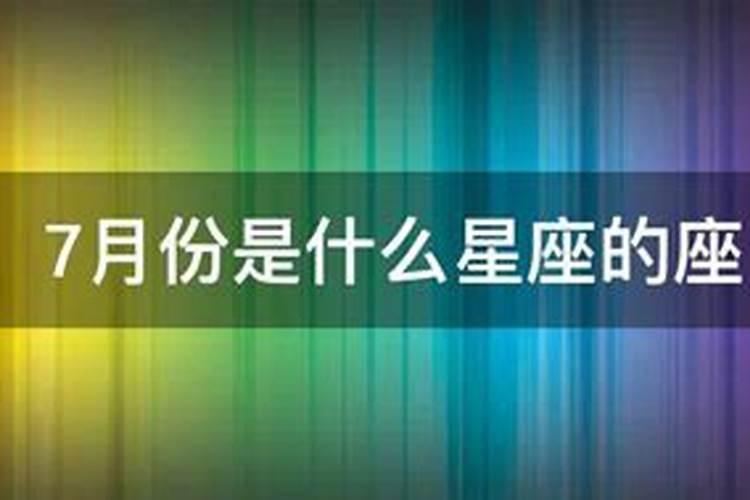 7月份是什么星座的座